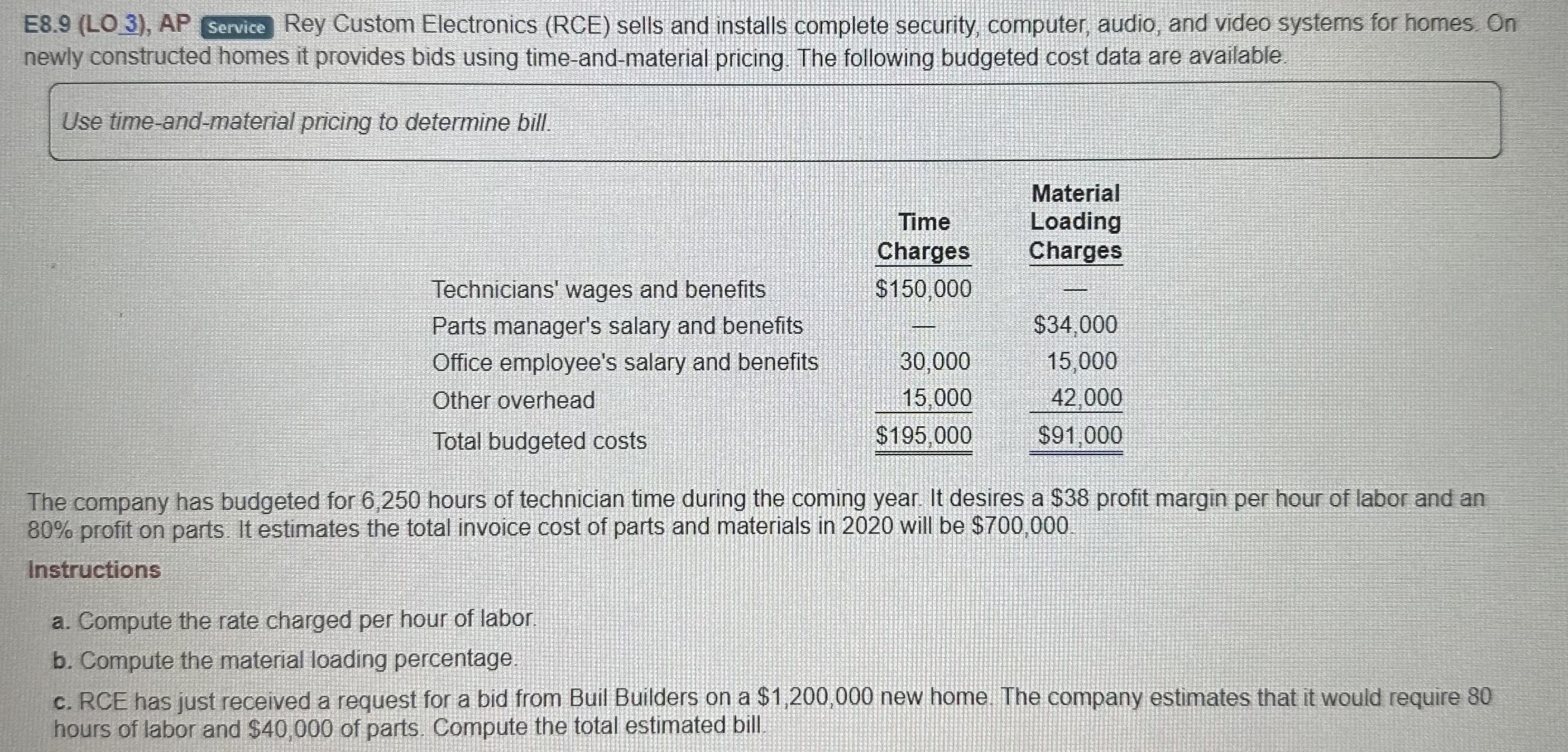 E8.9 (LO 3), AP Service Rey Custom Electronics (RCE) sells and installs complete security, computer, audio, and video systems for homes. On newly constructed homes it provides bids using time-and-material pricing. The following budgeted cost data are available.

Use time-and-material pricing to determine bill.

| | Time Charges | Material Loading Charges |
|---|---|---|
| Technicians' wages and benefits | $150,000 | — |
| Parts manager's salary and benefits | — | $34,000 |
| Office employee's salary and benefits | 30,000 | 15,000 |
| Other overhead | 15,000 | 42,000 |
| Total budgeted costs | $195,000 | $91,000 |

The company has budgeted for 6,250 hours of technician time during the coming year. It desires a $38 profit margin per hour of labor and an 80% profit on parts. It estimates the total invoice cost of parts and materials in 2020 will be $700,000.

Instructions

a. Compute the rate charged per hour of labor.

b. Compute the material loading percentage.

c. RCE has just received a request for a bid from Buil Builders on a $1,200,000 new home. The company estimates that it would require 80 hours of labor and $40,000 of parts. Compute the total estimated bill.